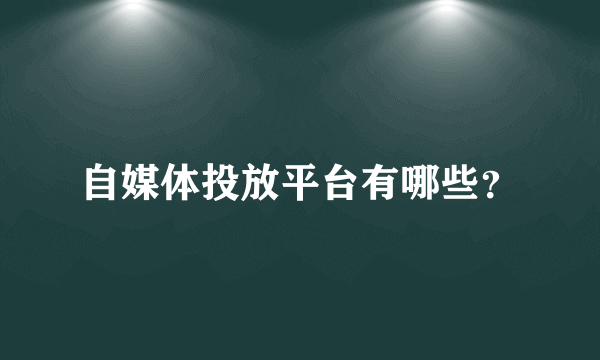 自媒体投放平台有哪些?